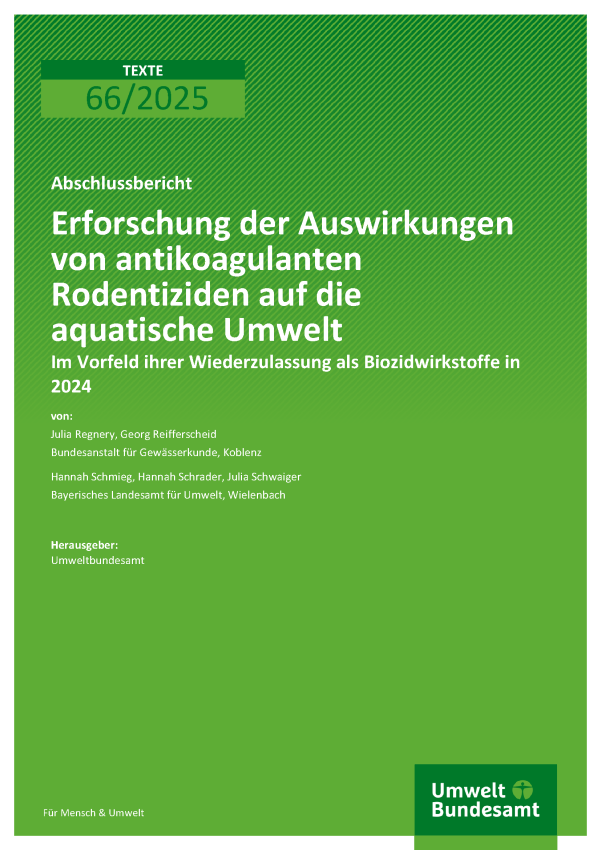 TEXTE
66/2025

Abschlussbericht

Erforschung der Auswirkungen von antikoagulanten Rodentiziden auf die aquatische Umwelt

Im Vorfeld ihrer Wiederzulassung als Biozidwirkstoffe in 2024

von:

Julia Regnery, Georg Reifferscheid
Bundesanstalt für Gewässerkunde, Koblenz

Hannah Schmieg, Hannah Schrader, Julia Schwaiger
Bayerisches Landesamt für Umwelt, Wielenbach

Herausgeber:
Umweltbundesamt

Für Mensch & Umwelt

Umwelt Bundesamt